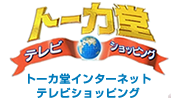 トーカ堂
テレビ ショッピング
トーカ堂インターネット
テレビショッピング